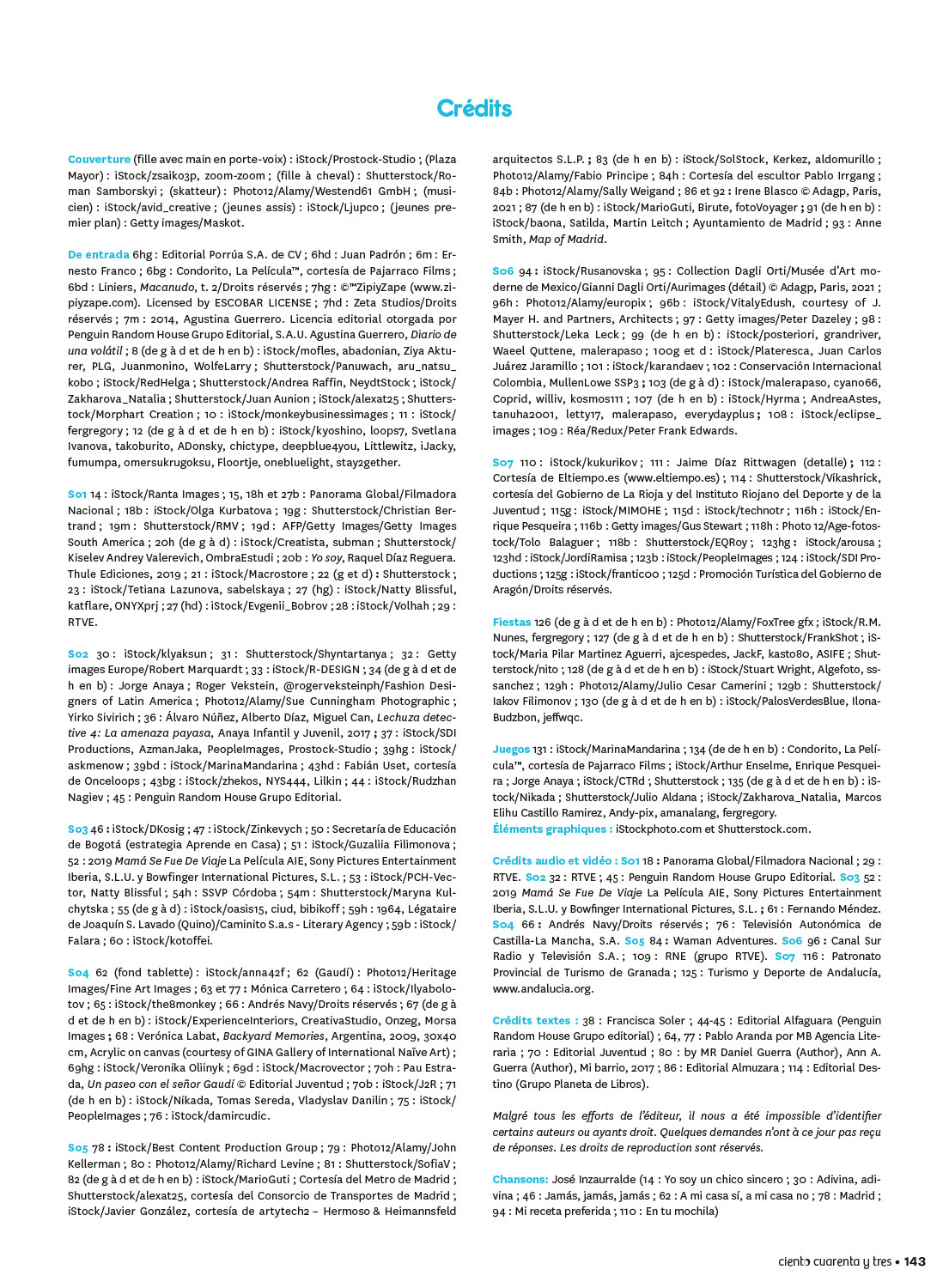 Crédits

Couverture (fille avec main en porte-voix) : iStock/Prostock-Studio ; (Plaza Mayor) : iStock/zsaiko3p, zoom-zoom ; (fille à cheval) : Shutterstock/Roman Samborskyi ; (skatteur) : Photo12/Alamy/Westend61 GmbH ; (musicien) : iStock/avid_creative ; (jeunes assis) : iStock/Ljupco ; (jeunes premier plan) : Getty images/Maskot.

De entrada 6hg : Editorial Porrúa S.A. de CV ; 6hd : Juan Padrón ; 6m : Ernesto Franco ; 6bg : Condorito, La Película™, cortesía de Pajarraco Films ; 6bd : Liniers, Macanudo, t. 2/Droits réservés ; 7hg : ©™ZipiyZape (www.zipiyzape.com). Licensed by ESCOBAR LICENSE ; 7hd : Zeta Studios/Droits réservés ; 7m : 2014, Agustina Guerrero. Licencia editorial otorgada por Penguin Random House Grupo Editorial, S.A.U. Agustina Guerrero, Diario de una volátil ; 8 (de g à d et de h en b) : iStock/mofles, abadonian, Ziya Akturer, PLG, Juanmonino, WolfeLarry ; Shutterstock/Panuwach, aru_natsu_kobo ; iStock/RedHelga ; Shutterstock/Andrea Raffin, NeydtStock ; iStock/Zakharova_Natalia ; Shutterstock/Juan Aunion ; iStock/alexat25 ; Shutterstock/Morphart Creation ; 10 : iStock/monkeybusinessimages ; 11 : iStock/fergregory ; 12 (de g à d et de h en b) : iStock/kyoshino, loops7, Svetlana Ivanova, takoburito, ADonsky, chictype, deepblue4you, Littlewitz, iJacky, fumumpa, omersukrugoksu, Floortje, onebluelight, stay2gether.

S01 14 : iStock/Ranta Images ; 15, 18h et 27b : Panorama Global/Filmadora Nacional ; 18b : iStock/Olga Kurbatova ; 19g : Shutterstock/Christian Bertrand ; 19m : Shutterstock/RMV ; 19d : AFP/Getty Images/Getty Images South America ; 20h (de g à d) : iStock/Creatista, subman ; Shutterstock/Kiselev Andrey Valerevich, OmbraEstudi ; 20b : Yo soy, Raquel Díaz Reguera. Thule Ediciones, 2019 ; 21 : iStock/Macrostore ; 22 (g et d) : Shutterstock ; 23 : iStock/Tetiana Lazunova, sabelskaya ; 27 (hg) : iStock/Natty Blissful, katflare, ONYXprj ; 27 (hd) : iStock/Evgenii_Bobrov ; 28 : iStock/Volhah ; 29 : RTVE.

S02 30 : iStock/klyaksun ; 31 : Shutterstock/Shyntartanya ; 32 : Getty images Europe/Robert Marquardt ; 33 : iStock/R-DESIGN ; 34 (de g à d et de h en b) : Jorge Anaya ; Roger Vekstein, @rogerveksteinph/Fashion Designers of Latin America ; Photo12/Alamy/Sue Cunningham Photographic ; Yirko Sivirich ; 36 : Álvaro Núñez, Alberto Díaz, Miguel Can, Lechuza detective 4: La amenaza payasa, Anaya Infantil y Juvenil, 2017 ; 37 : iStock/SDI Productions, AzmanJaka, PeopleImages, Prostock-Studio ; 39hg : iStock/askmenow ; 39bd : iStock/MarinaMandarina ; 43hd : Fabián Uset, cortesía de Onceloops ; 43bg : iStock/zhekos, NYS444, Lilkin ; 44 : iStock/Rudzhan Nagiev ; 45 : Penguin Random House Grupo Editorial.

S03 46 : iStock/DKosig ; 47 : iStock/Zinkevych ; 50 : Secretaría de Educación de Bogotá (estrategia Aprende en Casa) ; 51 : iStock/Guzaliia Filimonova ; 52 : 2019 Mamá Se Fue De Viaje La Película AIE, Sony Pictures Entertainment Iberia, S.L.U. y Bowfinger International Pictures, S.L. ; 53 : iStock/PCH-Vector, Natty Blissful ; 54h : SSVP Córdoba ; 54m : Shutterstock/Maryna Kulchytska ; 55 (de g à d) : iStock/oasis15, ciud, bibikoff ; 59h : 1964, Légataire de Joaquín S. Lavado (Quino)/Caminito S.a.s - Literary Agency ; 59b : iStock/Falara ; 60 : iStock/kotoffei.

S04 62 (fond tablette) : iStock/anna42f ; 62 (Gaudí) : Photo12/Heritage Images/Fine Art Images ; 63 et 77 : Mónica Carretero ; 64 : iStock/Ilyabolotov ; 65 : iStock/the8monkey ; 66 : Andrés Navy/Droits réservés ; 67 (de g à d et de h en b) : iStock/ExperienceInteriors, CreativaStudio, Onzeg, Morsa Images ; 68 : Verónica Labat, Backyard Memories, Argentina, 2009, 30x40 cm, Acrylic on canvas (courtesy of GINA Gallery of International Naïve Art) ; 69hg : iStock/Veronika Oliinyk ; 69d : iStock/Macrovector ; 70h : Pau Estrada, Un paseo con el señor Gaudí © Editorial Juventud ; 70b : iStock/J2R ; 71 (de h en b) : iStock/Nikada, Tomas Sereda, Vladyslav Danilin ; 75 : iStock/PeopleImages ; 76 : iStock/damircudic.

S05 78 : iStock/Best Content Production Group ; 79 : Photo12/Alamy/John Kellerman ; 80 : Photo12/Alamy/Richard Levine ; 81 : Shutterstock/SofiaV ; 82 (de g à d et de h en b) : iStock/MarioGuti ; Cortesía del Metro de Madrid ; Shutterstock/alexat25, cortesía del Consorcio de Transportes de Madrid ; iStock/Javier González, cortesía de artytech2 – Hermoso & Heimannsfeld arquitectos S.L.P. ; 83 (de h en b) : iStock/SolStock, Kerkez, aldomurillo ; Photo12/Alamy/Fabio Principe ; 84h : Cortesía del escultor Pablo Irrgang ; 84b : Photo12/Alamy/Sally Weigand ; 86 et 92 : Irene Blasco © Adagp, Paris, 2021 ; 87 (de h en b) : iStock/MarioGuti, Birute, fotoVoyager ; 91 (de h en b) : iStock/baona, Satilda, Martin Leitch ; Ayuntamiento de Madrid ; 93 : Anne Smith, Map of Madrid.

S06 94 : iStock/Rusanovska ; 95 : Collection Dagli Orti/Musée d'Art moderne de Mexico/Gianni Dagli Orti/Aurimages (détail) © Adagp, Paris, 2021 ; 96h : Photo12/Alamy/europix ; 96b : iStock/VitalyEdush, courtesy of J. Mayer H. and Partners, Architects ; 97 : Getty images/Peter Dazeley ; 98 : Shutterstock/Leka Leck ; 99 (de h en b) : iStock/posteriori, grandriver, Waeel Quttene, malerapaso ; 100g et d : iStock/Plateresca, Juan Carlos Juárez Jaramillo ; 101 : iStock/karandaev ; 102 : Conservación Internacional Colombia, MullenLowe SSP3 ; 103 (de g à d) : iStock/malerapaso, cyano66, Coprid, williv, kosmos111 ; 107 (de h en b) : iStock/Hyrma ; AndreaAstes, tanuha2001, letty17, malerapaso, everydayplus ; 108 : iStock/eclipse_images ; 109 : Réa/Redux/Peter Frank Edwards.

S07 110 : iStock/kukurikov ; 111 : Jaime Díaz Rittwagen (detalle) ; 112 : Cortesía de Eltiempo.es (www.eltiempo.es) ; 114 : Shutterstock/Vikashrick, cortesía del Gobierno de La Rioja y del Instituto Riojano del Deporte y de la Juventud ; 115g : iStock/MIMOHE ; 115d : iStock/technotr ; 116h : iStock/Enrique Pesqueira ; 116b : Getty images/Gus Stewart ; 118h : Photo 12/Age-fotostock/Tolo Balaguer ; 118b : Shutterstock/EQRoy ; 123hg : iStock/arousa ; 123hd : iStock/JordiRamisa ; 123b : iStock/PeopleImages ; 124 : iStock/SDI Productions ; 125g : iStock/franticoo ; 125d : Promoción Turística del Gobierno de Aragón/Droits réservés.

Fiestas 126 (de g à d et de h en b) : Photo12/Alamy/FoxTree gfx ; iStock/R.M. Nunes, fergregory ; 127 (de g à d et de h en b) : Shutterstock/FrankShot ; iStock/Maria Pilar Martinez Aguerri, ajcespedes, JackF, kasto80, ASIFE ; Shutterstock/nito ; 128 (de g à d et de h en b) : iStock/Stuart Wright, Algefoto, sssanchez ; 129h : Photo12/Alamy/Julio Cesar Camerini ; 129b : Shutterstock/Iakov Filimonov ; 130 (de g à d et de h en b) : iStock/PalosVerdesBlue, Ilona-Budzbon, jeffwqc.

Juegos 131 : iStock/MarinaMandarina ; 134 (de de h en b) : Condorito, La Película™, cortesía de Pajarraco Films ; iStock/Arthur Enselme, Enrique Pesqueira ; Jorge Anaya ; iStock/CTRd ; Shutterstock ; 135 (de g à d et de h en b) : iStock/Nikada ; Shutterstock/Julio Aldana ; iStock/Zakharova_Natalia, Marcos Elihu Castillo Ramirez, Andy-pix, amanalang, fergregory.
Éléments graphiques : iStockphoto.com et Shutterstock.com.

Crédits audio et vidéo : S01 18 : Panorama Global/Filmadora Nacional ; 29 : RTVE. S02 32 : RTVE ; 45 : Penguin Random House Grupo Editorial. S03 52 : 2019 Mamá Se Fue De Viaje La Película AIE, Sony Pictures Entertainment Iberia, S.L.U. y Bowfinger International Pictures, S.L. ; 61 : Fernando Méndez. S04 66 : Andrés Navy/Droits réservés ; 76 : Televisión Autonómica de Castilla-La Mancha, S.A. S05 84 : Waman Adventures. S06 96 : Canal Sur Radio y Televisión S.A. ; 109 : RNE (grupo RTVE). S07 116 : Patronato Provincial de Turismo de Granada ; 125 : Turismo y Deporte de Andalucía, www.andalucia.org.

Crédits textes : 38 : Francisca Soler ; 44-45 : Editorial Alfaguara (Penguin Random House Grupo editorial) ; 64, 77 : Pablo Aranda por MB Agencia Literaria ; 70 : Editorial Juventud ; 80 : by MR Daniel Guerra (Author), Ann A. Guerra (Author), Mi barrio, 2017 ; 86 : Editorial Almuzara ; 114 : Editorial Destino (Grupo Planeta de Libros).

Malgré tous les efforts de l'éditeur, il nous a été impossible d'identifier certains auteurs ou ayants droit. Quelques demandes n'ont à ce jour pas reçu de réponses. Les droits de reproduction sont réservés.

Chansons: José Inzaurralde (14 : Yo soy un chico sincero ; 30 : Adivina, adivina ; 46 : Jamás, jamás, jamás ; 62 : A mi casa sí, a mi casa no ; 78 : Madrid ; 94 : Mi receta preferida ; 110 : En tu mochila)

ciento cuarenta y tres • 143